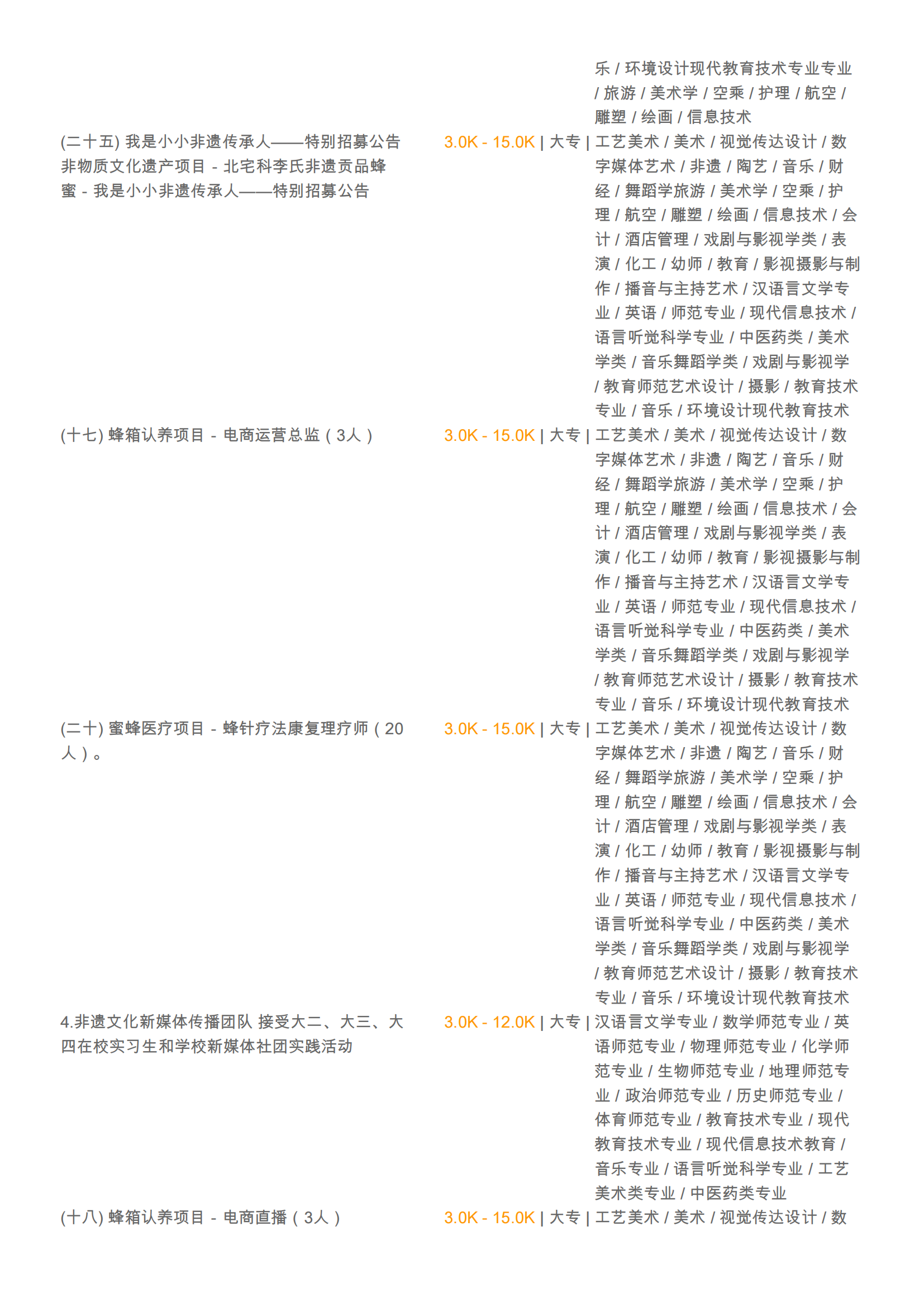 乐 / 环境设计现代教育技术专业专业 / 旅游 / 美术学 / 空乘 / 护理 / 航空 / 雕塑 / 绘画 / 信息技术

(二十五) 我是小小非遗传承人——特别招募公告 非物质文化遗产项目 - 北宅科李氏非遗贡品蜂蜜 - 我是小小非遗传承人——特别招募公告

3.0K - 15.0K | 大专 | 工艺美术 / 美术 / 视觉传达设计 / 数字媒体艺术 / 非遗 / 陶艺 / 音乐 / 财经 / 舞蹈学旅游 / 美术学 / 空乘 / 护理 / 航空 / 雕塑 / 绘画 / 信息技术 / 会计 / 酒店管理 / 戏剧与影视学类 / 表演 / 化工 / 幼师 / 教育 / 影视摄影与制作 / 播音与主持艺术 / 汉语言文学专业 / 英语 / 师范专业 / 现代信息技术 / 语言听觉科学专业 / 中医药类 / 美术学类 / 音乐舞蹈学类 / 戏剧与影视学 / 教育师范艺术设计 / 摄影 / 教育技术专业 / 音乐 / 环境设计现代教育技术

(十七) 蜂箱认养项目 - 电商运营总监（3人）

3.0K - 15.0K | 大专 | 工艺美术 / 美术 / 视觉传达设计 / 数字媒体艺术 / 非遗 / 陶艺 / 音乐 / 财经 / 舞蹈学旅游 / 美术学 / 空乘 / 护理 / 航空 / 雕塑 / 绘画 / 信息技术 / 会计 / 酒店管理 / 戏剧与影视学类 / 表演 / 化工 / 幼师 / 教育 / 影视摄影与制作 / 播音与主持艺术 / 汉语言文学专业 / 英语 / 师范专业 / 现代信息技术 / 语言听觉科学专业 / 中医药类 / 美术学类 / 音乐舞蹈学类 / 戏剧与影视学 / 教育师范艺术设计 / 摄影 / 教育技术专业 / 音乐 / 环境设计现代教育技术

(二十) 蜜蜂医疗项目 - 蜂针疗法康复理疗师（20人）。

3.0K - 15.0K | 大专 | 工艺美术 / 美术 / 视觉传达设计 / 数字媒体艺术 / 非遗 / 陶艺 / 音乐 / 财经 / 舞蹈学旅游 / 美术学 / 空乘 / 护理 / 航空 / 雕塑 / 绘画 / 信息技术 / 会计 / 酒店管理 / 戏剧与影视学类 / 表演 / 化工 / 幼师 / 教育 / 影视摄影与制作 / 播音与主持艺术 / 汉语言文学专业 / 英语 / 师范专业 / 现代信息技术 / 语言听觉科学专业 / 中医药类 / 美术学类 / 音乐舞蹈学类 / 戏剧与影视学 / 教育师范艺术设计 / 摄影 / 教育技术专业 / 音乐 / 环境设计现代教育技术

4.非遗文化新媒体传播团队 接受大二、大三、大四在校实习生和学校新媒体社团实践活动

3.0K - 12.0K | 大专 | 汉语言文学专业 / 数学师范专业 / 英语师范专业 / 物理师范专业 / 化学师范专业 / 生物师范专业 / 地理师范专业 / 政治师范专业 / 历史师范专业 / 体育师范专业 / 教育技术专业 / 现代教育技术专业 / 现代信息技术教育 / 音乐专业 / 语言听觉科学专业 / 工艺美术类专业 / 中医药类专业

(十八) 蜂箱认养项目 - 电商直播（3人）

3.0K - 15.0K | 大专 | 工艺美术 / 美术 / 视觉传达设计 / 数